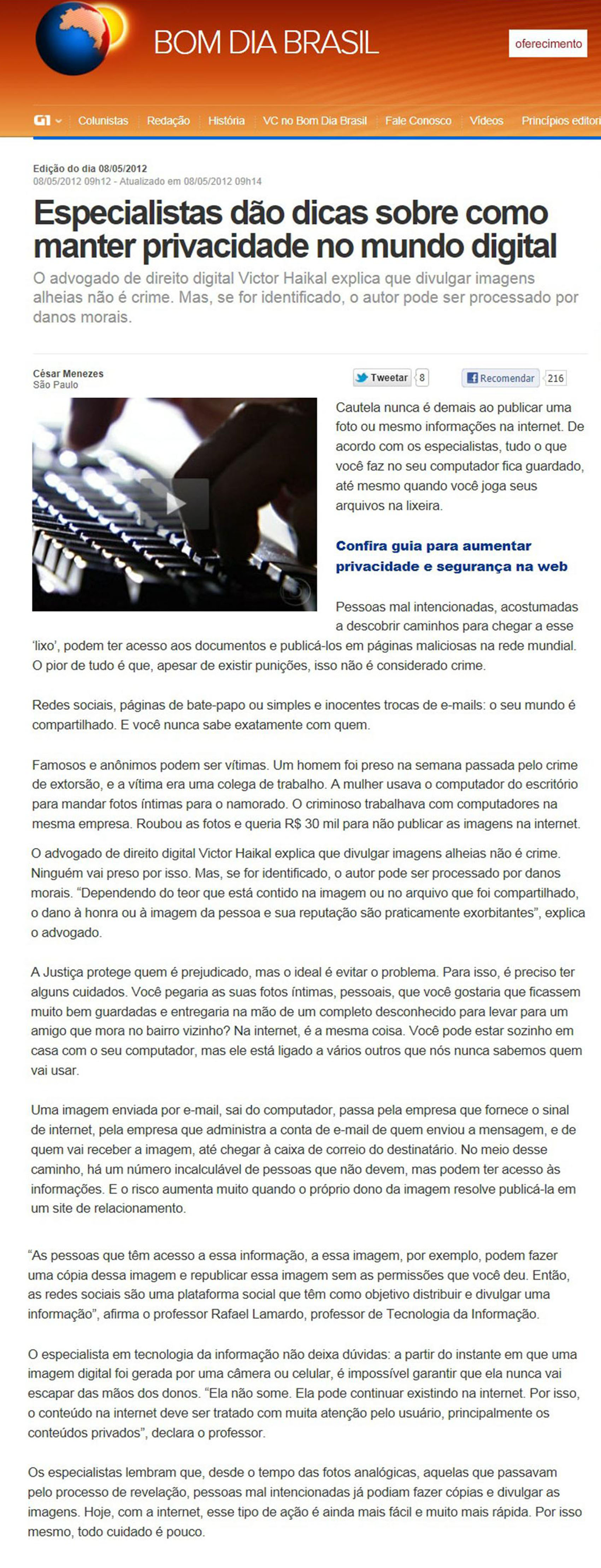 BOM DIA BRASIL

oferecimento

G1 Colunistas Redação História VC no Bom Dia Brasil Fale Conosco Vídeos Princípios editori

Edição do dia 08/05/2012
08/05/2012 09h12 - Atualizado em 08/05/2012 09h14

Especialistas dão dicas sobre como manter privacidade no mundo digital

O advogado de direito digital Victor Haikal explica que divulgar imagens alheias não é crime. Mas, se for identificado, o autor pode ser processado por danos morais.

César Menezes
São Paulo

Tweetar 8 Recomendar 216

Cautela nunca é demais ao publicar uma foto ou mesmo informações na internet. De acordo com os especialistas, tudo o que você faz no seu computador fica guardado, até mesmo quando você joga seus arquivos na lixeira.

Confira guia para aumentar privacidade e segurança na web

Pessoas mal intencionadas, acostumadas a descobrir caminhos para chegar a esse 'lixo', podem ter acesso aos documentos e publicá-los em páginas maliciosas na rede mundial. O pior de tudo é que, apesar de existir punições, isso não é considerado crime.

Redes sociais, páginas de bate-papo ou simples e inocentes trocas de e-mails: o seu mundo é compartilhado. E você nunca sabe exatamente com quem.

Famosos e anônimos podem ser vítimas. Um homem foi preso na semana passada pelo crime de extorsão, e a vítima era uma colega de trabalho. A mulher usava o computador do escritório para mandar fotos íntimas para o namorado. O criminoso trabalhava com computadores na mesma empresa. Roubou as fotos e queria R$ 30 mil para não publicar as imagens na internet.

O advogado de direito digital Victor Haikal explica que divulgar imagens alheias não é crime. Ninguém vai preso por isso. Mas, se for identificado, o autor pode ser processado por danos morais. “Dependendo do teor que está contido na imagem ou no arquivo que foi compartilhado, o dano à honra ou à imagem da pessoa e sua reputação são praticamente exorbitantes”, explica o advogado.

A Justiça protege quem é prejudicado, mas o ideal é evitar o problema. Para isso, é preciso ter alguns cuidados. Você pegaria as suas fotos íntimas, pessoais, que você gostaria que ficassem muito bem guardadas e entregaria na mão de um completo desconhecido para levar para um amigo que mora no bairro vizinho? Na internet, é a mesma coisa. Você pode estar sozinho em casa com o seu computador, mas ele está ligado a vários outros que nós nunca sabemos quem vai usar.

Uma imagem enviada por e-mail, sai do computador, passa pela empresa que fornece o sinal de internet, pela empresa que administra a conta de e-mail de quem enviou a mensagem, e de quem vai receber a imagem, até chegar à caixa de correio do destinatário. No meio desse caminho, há um número incalculável de pessoas que não devem, mas podem ter acesso às informações. E o risco aumenta muito quando o próprio dono da imagem resolve publicá-la em um site de relacionamento.

“As pessoas que têm acesso a essa informação, a essa imagem, por exemplo, podem fazer uma cópia dessa imagem e republicar essa imagem sem as permissões que você deu. Então, as redes sociais são uma plataforma social que têm como objetivo distribuir e divulgar uma informação”, afirma o professor Rafael Lamardo, professor de Tecnologia da Informação.

O especialista em tecnologia da informação não deixa dúvidas: a partir do instante em que uma imagem digital foi gerada por uma câmera ou celular, é impossível garantir que ela nunca vai escapar das mãos dos donos. “Ela não some. Ela pode continuar existindo na internet. Por isso, o conteúdo na internet deve ser tratado com muita atenção pelo usuário, principalmente os conteúdos privados”, declara o professor.

Os especialistas lembram que, desde o tempo das fotos analógicas, aquelas que passavam pelo processo de revelação, pessoas mal intencionadas já podiam fazer cópias e divulgar as imagens. Hoje, com a internet, esse tipo de ação é ainda mais fácil e muito mais rápida. Por isso mesmo, todo cuidado é pouco.